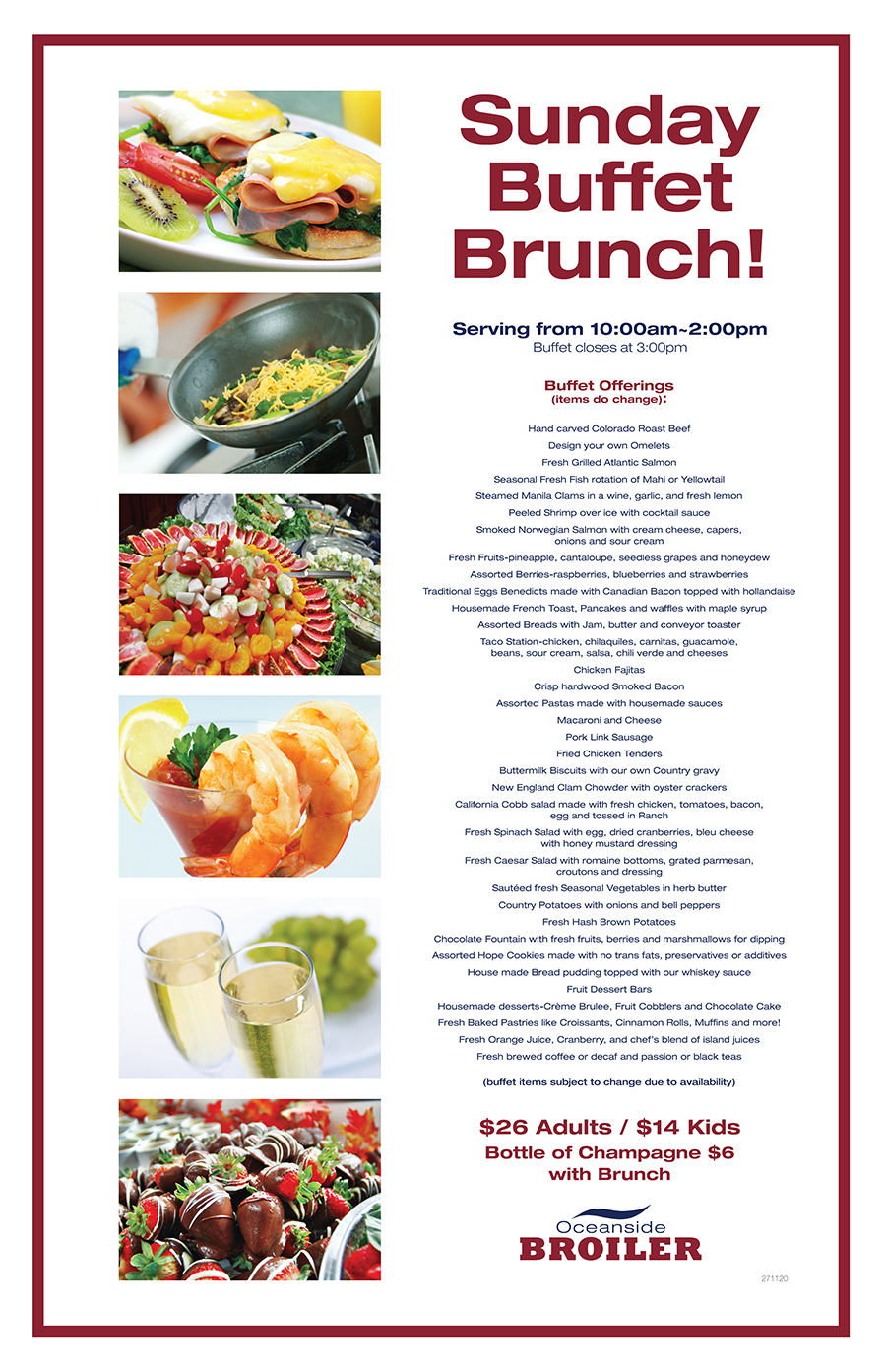 Sunday Buffet Brunch!

Serving from 10:00am~2:00pm
Buffet closes at 3:00pm

Buffet Offerings
(items do change):

Hand carved Colorado Roast Beef
Design your own Omelets
Fresh Grilled Atlantic Salmon
Seasonal Fresh Fish rotation of Mahi or Yellowtail
Steamed Manila Clams in a wine, garlic, and fresh lemon
Peeled Shrimp over ice with cocktail sauce
Smoked Norwegian Salmon with cream cheese, capers, onions and sour cream
Fresh Fruits-pineapple, cantaloupe, seedless grapes and honeydew
Assorted Berries-raspberries, blueberries and strawberries
Traditional Eggs Benedicts made with Canadian Bacon topped with hollandaise
Housemade French Toast, Pancakes and waffles with maple syrup
Assorted Breads with Jam, butter and conveyor toaster
Taco Station-chicken, chilaquiles, carnitas, guacamole, beans, sour cream, salsa, chili verde and cheeses
Chicken Fajitas
Crisp hardwood Smoked Bacon
Assorted Pastas made with housemade sauces
Macaroni and Cheese
Pork Link Sausage
Fried Chicken Tenders
Buttermilk Biscuits with our own Country gravy
New England Clam Chowder with oyster crackers
California Cobb salad made with fresh chicken, tomatoes, bacon, egg and tossed in Ranch
Fresh Spinach Salad with egg, dried cranberries, bleu cheese with honey mustard dressing
Fresh Caesar Salad with romaine bottoms, grated parmesan, croutons and dressing
Sautéed fresh Seasonal Vegetables in herb butter
Country Potatoes with onions and bell peppers
Fresh Hash Brown Potatoes
Chocolate Fountain with fresh fruits, berries and marshmallows for dipping
Assorted Hope Cookies made with no trans fats, preservatives or additives
House made Bread pudding topped with our whiskey sauce
Fruit Dessert Bars
Housemade desserts-Crème Brulee, Fruit Cobblers and Chocolate Cake
Fresh Baked Pastries like Croissants, Cinnamon Rolls, Muffins and more!
Fresh Orange Juice, Cranberry, and chef's blend of island juices
Fresh brewed coffee or decaf and passion or black teas

(buffet items subject to change due to availability)

$26 Adults / $14 Kids
Bottle of Champagne $6 with Brunch

Oceanside
BROILER

271120